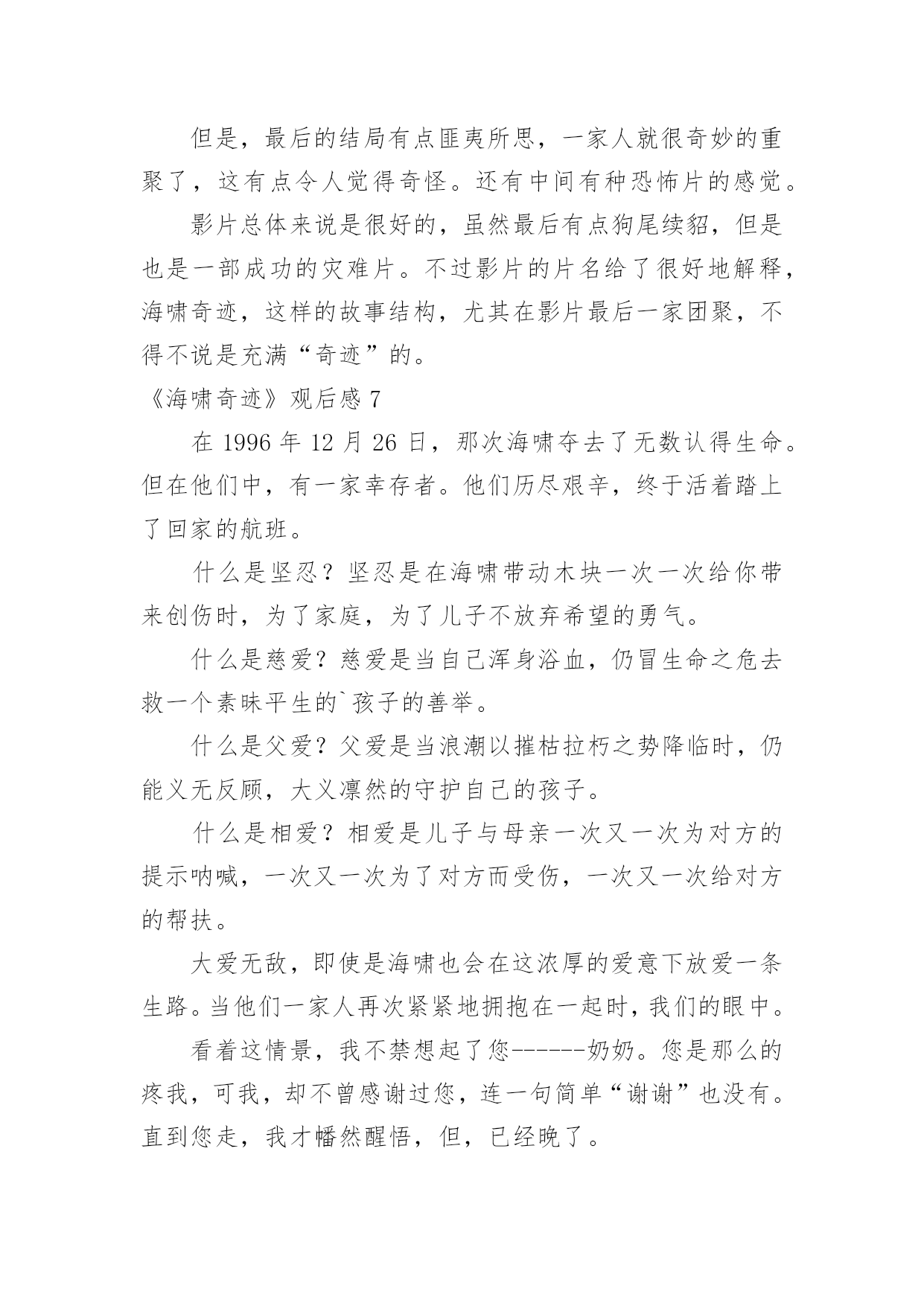 但是，最后的结局有点匪夷所思，一家人就很奇妙的重聚了，这有点令人觉得奇怪。还有中间有种恐怖片的感觉。

影片总体来说是很好的，虽然最后有点狗尾续貂，但是也是一部成功的灾难片。不过影片的片名给了很好地解释，海啸奇迹，这样的故事结构，尤其在影片最后一家团聚，不得不说是充满“奇迹”的。

《海啸奇迹》观后感 7

在 1996 年 12 月 26 日，那次海啸夺去了无数认得生命。但在他们中，有一家幸存者。他们历尽艰辛，终于活着踏上了回家的航班。

什么是坚忍？坚忍是在海啸带动木块一次一次给你带来创伤时，为了家庭，为了儿子不放弃希望的勇气。

什么是慈爱？慈爱是当自己浑身浴血，仍冒生命之危去救一个素昧平生的`孩子的善举。

什么是父爱？父爱是当浪潮以摧枯拉朽之势降临时，仍能义无反顾，大义凛然的守护自己的孩子。

什么是相爱？相爱是儿子与母亲一次又一次为对方的提示呐喊，一次又一次为了对方而受伤，一次又一次给对方的帮扶。

大爱无敌，即使是海啸也会在这浓厚的爱意下放爱一条生路。当他们一家人再次紧紧地拥抱在一起时，我们的眼中。

看着这情景，我不禁想起了您------奶奶。您是那么的疼我，可我，却不曾感谢过您，连一句简单“谢谢”也没有。直到您走，我才幡然醒悟，但，已经晚了。